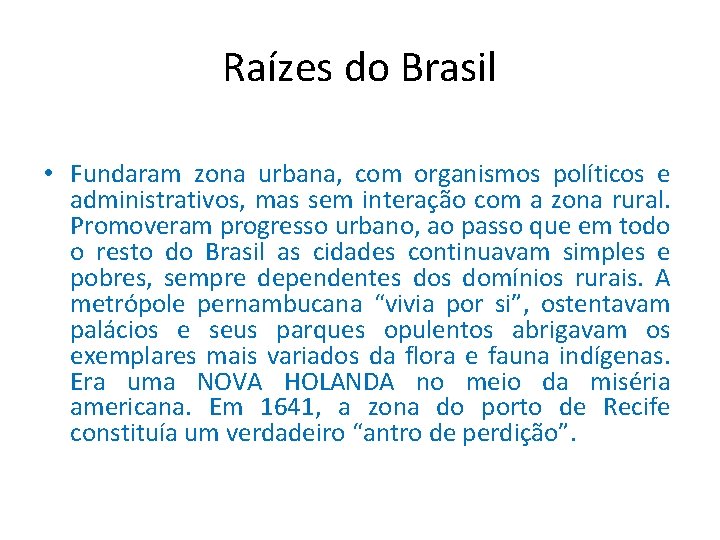 Raízes do Brasil

• Fundaram zona urbana, com organismos políticos e administrativos, mas sem interação com a zona rural. Promoveram progresso urbano, ao passo que em todo o resto do Brasil as cidades continuavam simples e pobres, sempre dependentes dos domínios rurais. A metrópole pernambucana “vivia por si”, ostentavam palácios e seus parques opulentos abrigavam os exemplares mais variados da flora e fauna indígenas. Era uma NOVA HOLANDA no meio da miséria americana. Em 1641, a zona do porto de Recife constituía um verdadeiro “antro de perdição”.